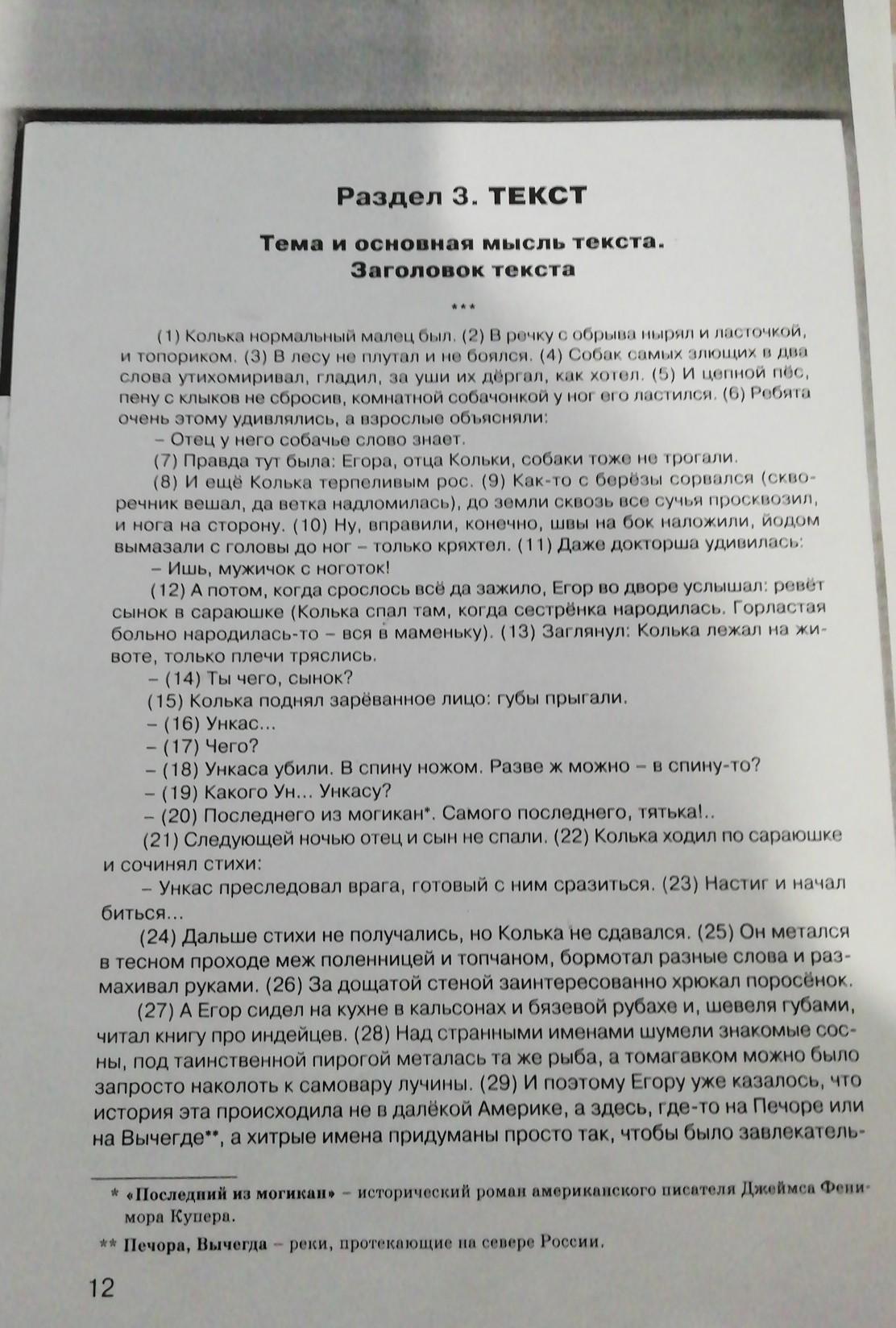 Раздел 3. ТЕКСТ

Тема и основная мысль текста. Заголовок текста

***

(1) Колька нормальный малец был. (2) В речку с обрыва нырял и ласточкой, и топориком. (3) В лесу не плутал и не боялся. (4) Собак самых злющих в два слова утихомиривал, гладил, за уши их дёргал, как хотел. (5) И цепной пёс, пену с клыков не сбросив, комнатной собачонкой у ног его ластился. (6) Ребята очень этому удивлялись, а взрослые объясняли:

– Отец у него собачье слово знает.

(7) Правда тут была: Егора, отца Кольки, собаки тоже не трогали.

(8) И ещё Колька терпеливым рос. (9) Как-то с берёзы сорвался (скворечник вешал, да ветка надломилась), до земли сквозь все сучья просквозил, и нога на сторону. (10) Ну, вправили, конечно, швы на бок наложили, йодом вымазали с головы до ног – только кряхтел. (11) Даже докторша удивилась:

– Ишь, мужичок с ноготок!

(12) А потом, когда срослось всё да зажило, Егор во дворе услышал: ревёт сынок в сараюшке (Колька спал там, когда сестрёнка народилась. Горластая больно народилась-то – вся в маменьку). (13) Заглянул: Колька лежал на животе, только плечи тряслись.

– (14) Ты чего, сынок?

(15) Колька поднял зарёванное лицо: губы прыгали.

– (16) Ункас...

– (17) Чего?

– (18) Ункаса убили. В спину ножом. Разве ж можно – в спину-то?

– (19) Какого Ун... Ункасу?

– (20) Последнего из могикан*. Самого последнего, тятька!..

(21) Следующей ночью отец и сын не спали. (22) Колька ходил по сараюшке и сочинял стихи:

– Ункас преследовал врага, готовый с ним сразиться. (23) Настиг и начал биться...

(24) Дальше стихи не получались, но Колька не сдавался. (25) Он метался в тесном проходе меж поленницей и топчаном, бормотал разные слова и размахивал руками. (26) За дощатой стеной заинтересованно хрюкал поросёнок.

(27) А Егор сидел на кухне в кальсонах и бязевой рубахе и, шевеля губами, читал книгу про индейцев. (28) Над странными именами шумели знакомые сосны, под таинственной пирогой металась та же рыба, а томагавком можно было запросто наколоть к самовару лучины. (29) И поэтому Егору уже казалось, что история эта происходила не в далёкой Америке, а здесь, где-то на Печоре или на Вычегде**, а хитрые имена придуманы просто так, чтобы было завлекатель-

* «Последний из могикан» – исторический роман американского писателя Джеймса Фенимора Купера.

** Печора, Вычегда – реки, протекающие на севере России.

12